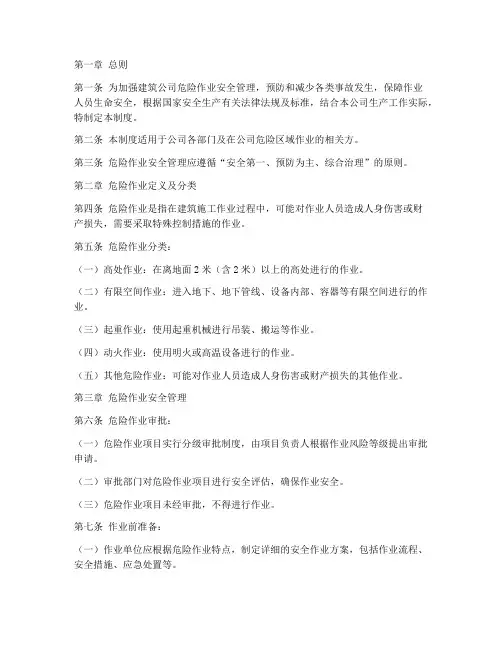 第一章 总则

第一条 为加强建筑公司危险作业安全管理，预防和减少各类事故发生，保障作业人员生命安全，根据国家安全生产有关法律法规及标准，结合本公司生产工作实际，特制定本制度。

第二条 本制度适用于公司各部门及在公司危险区域作业的相关方。

第三条 危险作业安全管理应遵循“安全第一、预防为主、综合治理”的原则。

第二章 危险作业定义及分类

第四条 危险作业是指在建筑施工作业过程中，可能对作业人员造成人身伤害或财产损失，需要采取特殊控制措施的作业。

第五条 危险作业分类：

（一）高处作业：在离地面 2 米（含 2 米）以上的高处进行的作业。

（二）有限空间作业：进入地下、地下管线、设备内部、容器等有限空间进行的作业。

（三）起重作业：使用起重机械进行吊装、搬运等作业。

（四）动火作业：使用明火或高温设备进行的作业。

（五）其他危险作业：可能对作业人员造成人身伤害或财产损失的其他作业。

第三章 危险作业安全管理

第六条 危险作业审批：

（一）危险作业项目实行分级审批制度，由项目负责人根据作业风险等级提出审批申请。

（二）审批部门对危险作业项目进行安全评估，确保作业安全。

（三）危险作业项目未经审批，不得进行作业。

第七条 作业前准备：

（一）作业单位应根据危险作业特点，制定详细的安全作业方案，包括作业流程、安全措施、应急处置等。